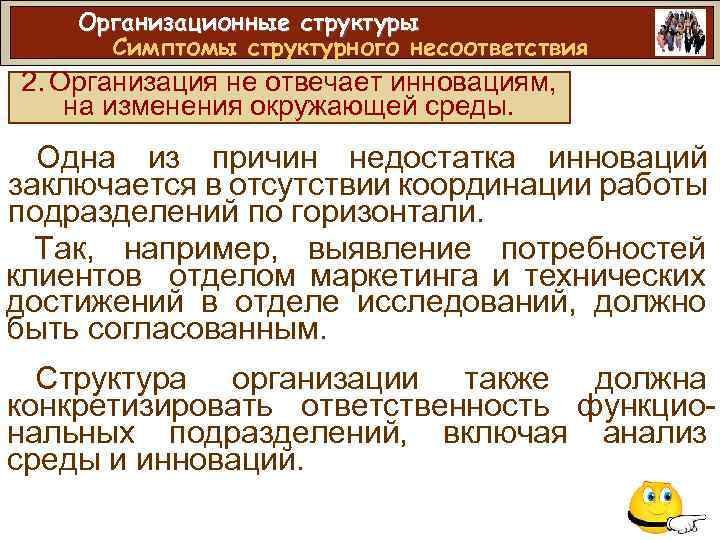 Организационные структуры
Симптомы структурного несоответствия

2. Организация не отвечает инновациям, на изменения окружающей среды.

Одна из причин недостатка инноваций заключается в отсутствии координации работы подразделений по горизонтали.

Так, например, выявление потребностей клиентов отделом маркетинга и технических достижений в отделе исследований, должно быть согласованным.

Структура организации также должна конкретизировать ответственность функциональных подразделений, включая анализ среды и инноваций.